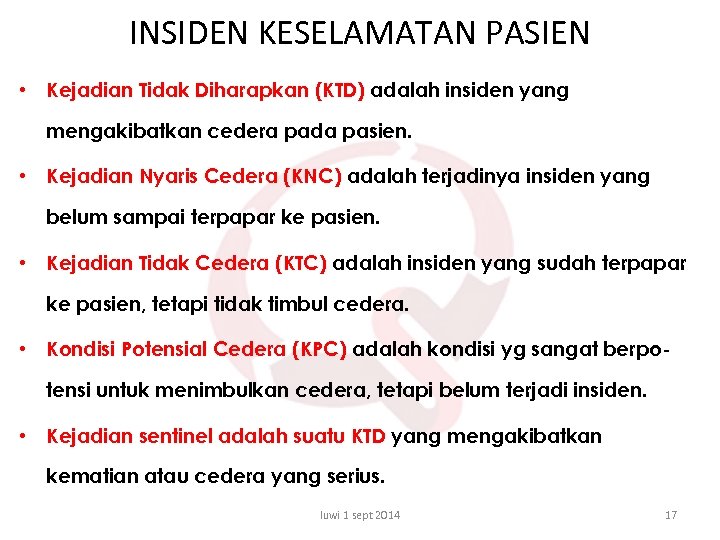 INSIDEN KESELAMATAN PASIEN

• Kejadian Tidak Diharapkan (KTD) adalah insiden yang mengakibatkan cedera pada pasien.

• Kejadian Nyaris Cedera (KNC) adalah terjadinya insiden yang belum sampai terpapar ke pasien.

• Kejadian Tidak Cedera (KTC) adalah insiden yang sudah terpapar ke pasien, tetapi tidak timbul cedera.

• Kondisi Potensial Cedera (KPC) adalah kondisi yg sangat berpotensi untuk menimbulkan cedera, tetapi belum terjadi insiden.

• Kejadian sentinel adalah suatu KTD yang mengakibatkan kematian atau cedera yang serius.

luwi 1 sept 2014

17